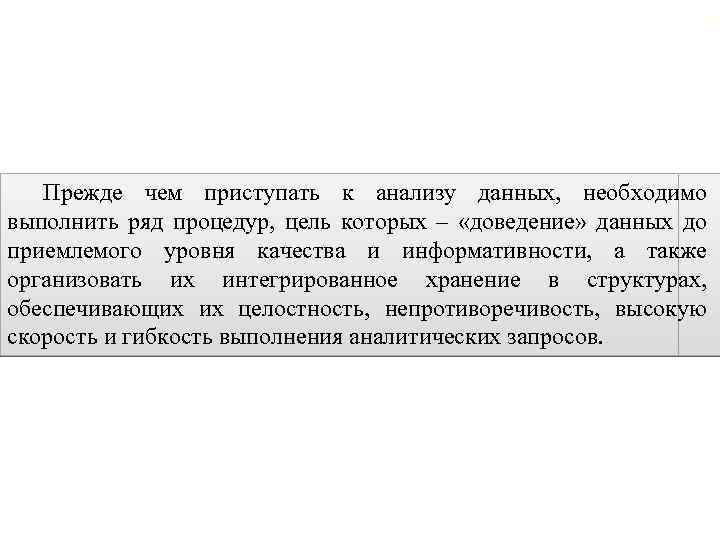 Прежде чем приступать к анализу данных, необходимо выполнить ряд процедур, цель которых – «доведение» данных до приемлемого уровня качества и информативности, а также организовать их интегрированное хранение в структурах, обеспечивающих их целостность, непротиворечивость, высокую скорость и гибкость выполнения аналитических запросов.